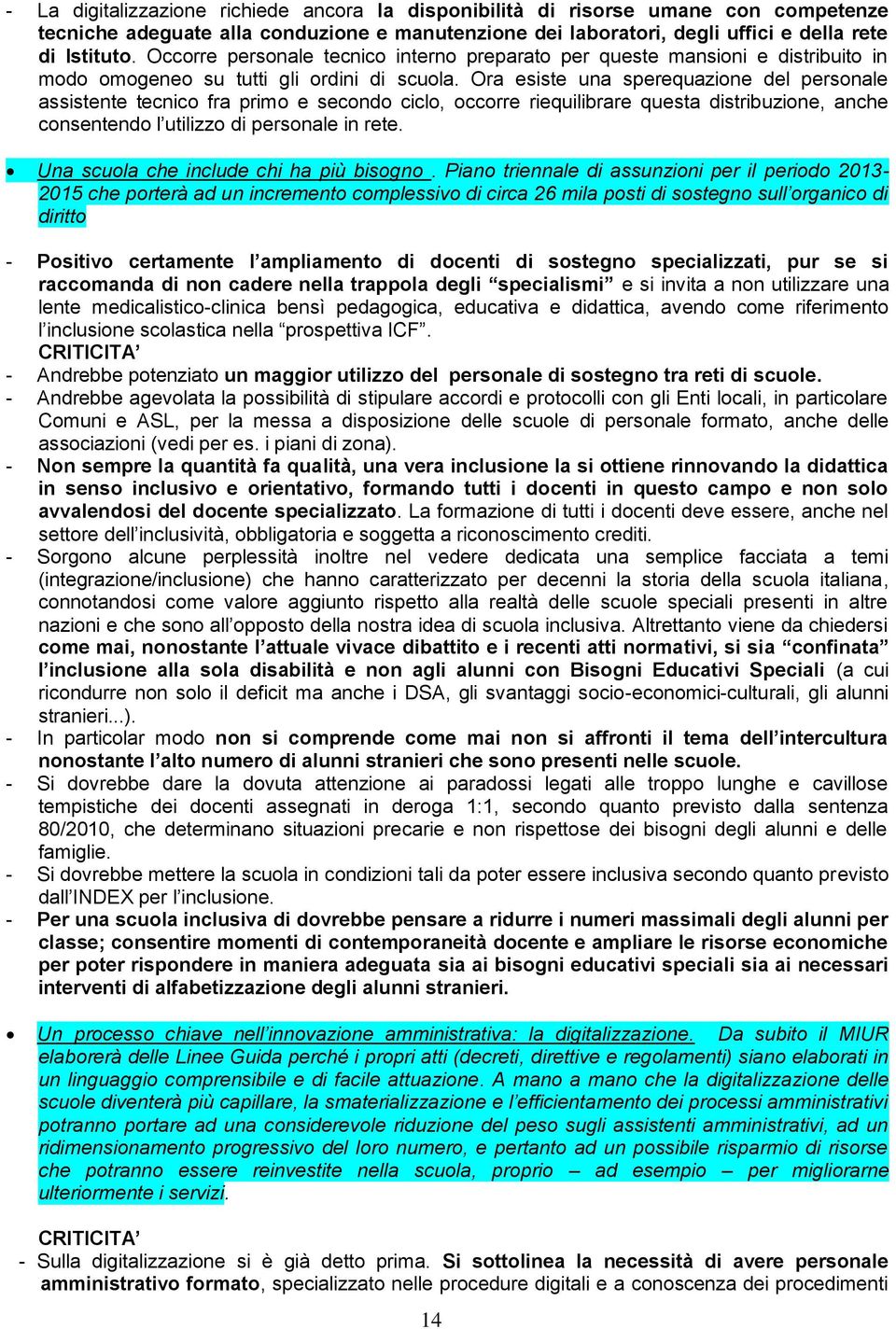 - La digitalizzazione richiede ancora la disponibilità di risorse umane con competenze tecniche adeguate alla conduzione e manutenzione dei laboratori, degli uffici e della rete di Istituto. Occorre personale tecnico interno preparato per queste mansioni e distribuito in modo omogeneo su tutti gli ordini di scuola. Ora esiste una sperequazione del personale assistente tecnico fra primo e secondo ciclo, occorre riequilibrare questa distribuzione, anche consentendo l'utilizzo di personale in rete.

• Una scuola che include chi ha più bisogno . Piano triennale di assunzioni per il periodo 2013-2015 che porterà ad un incremento complessivo di circa 26 mila posti di sostegno sull'organico di diritto

- Positivo certamente l'ampliamento di docenti di sostegno specializzati, pur se si raccomanda di non cadere nella trappola degli "specialismi" e si invita a non utilizzare una lente medicalistico-clinica bensì pedagogica, educativa e didattica, avendo come riferimento l'inclusione scolastica nella "prospettiva ICF".
CRITICITA'
- Andrebbe potenziato un maggior utilizzo del personale di sostegno tra reti di scuole.
- Andrebbe agevolata la possibilità di stipulare accordi e protocolli con gli Enti locali, in particolare Comuni e ASL, per la messa a disposizione delle scuole di personale formato, anche delle associazioni (vedi per es. i piani di zona).
- Non sempre la quantità fa qualità, una vera inclusione la si ottiene rinnovando la didattica in senso inclusivo e orientativo, formando tutti i docenti in questo campo e non solo avvalendosi del docente specializzato. La formazione di tutti i docenti deve essere, anche nel settore dell'inclusività, obbligatoria e soggetta a riconoscimento crediti.
- Sorgono alcune perplessità inoltre nel vedere dedicata una semplice facciata a temi (integrazione/inclusione) che hanno caratterizzato per decenni la storia della scuola italiana, connotandosi come valore aggiunto rispetto alla realtà delle scuole speciali presenti in altre nazioni e che sono all'opposto della nostra idea di scuola inclusiva. Altrettanto viene da chiedersi come mai, nonostante l'attuale vivace dibattito e i recenti atti normativi, si sia "confinata" l'inclusione alla sola disabilità e non agli alunni con Bisogni Educativi Speciali (a cui ricondurre non solo il deficit ma anche i DSA, gli svantaggi socio-economici-culturali, gli alunni stranieri...).
- In particolar modo non si comprende come mai non si affronti il tema dell'intercultura nonostante l'alto numero di alunni stranieri che sono presenti nelle scuole.
- Si dovrebbe dare la dovuta attenzione ai paradossi legati alle troppo lunghe e cavillose tempistiche dei docenti assegnati in deroga 1:1, secondo quanto previsto dalla sentenza 80/2010, che determinano situazioni precarie e non rispettose dei bisogni degli alunni e delle famiglie.
- Si dovrebbe mettere la scuola in condizioni tali da poter essere inclusiva secondo quanto previsto dall'INDEX per l'inclusione.
- Per una scuola inclusiva di dovrebbe pensare a ridurre i numeri massimali degli alunni per classe; consentire momenti di contemporaneità docente e ampliare le risorse economiche per poter rispondere in maniera adeguata sia ai bisogni educativi speciali sia ai necessari interventi di alfabetizzazione degli alunni stranieri.

• Un processo chiave nell'innovazione amministrativa: la digitalizzazione. Da subito il MIUR elaborerà delle Linee Guida perché i propri atti (decreti, direttive e regolamenti) siano elaborati in un linguaggio comprensibile e di facile attuazione. A mano a mano che la digitalizzazione delle scuole diventerà più capillare, la smaterializzazione e l'efficientamento dei processi amministrativi potranno portare ad una considerevole riduzione del peso sugli assistenti amministrativi, ad un ridimensionamento progressivo del loro numero, e pertanto ad un possibile risparmio di risorse che potranno essere reinvestite nella scuola, proprio – ad esempio – per migliorarne ulteriormente i servizi.

CRITICITA'
- Sulla digitalizzazione si è già detto prima. Si sottolinea la necessità di avere personale amministrativo formato, specializzato nelle procedure digitali e a conoscenza dei procedimenti

14